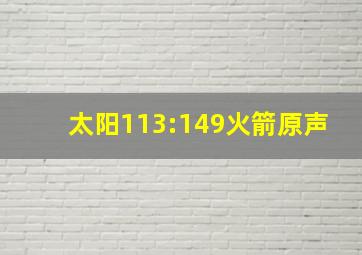 太阳113:149火箭原声